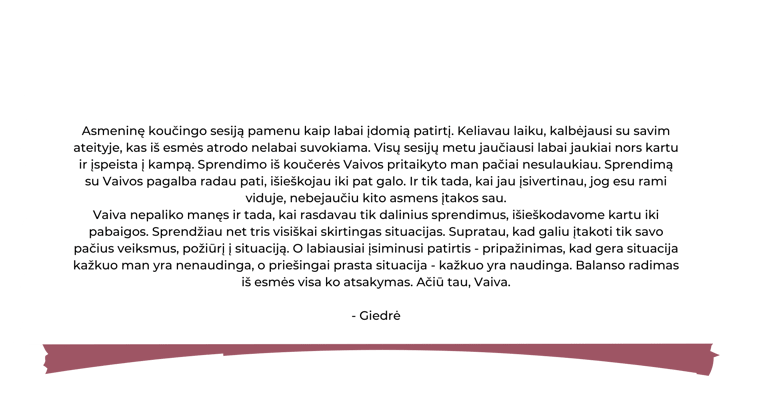 Asmeninę koučingo sesiją pamenu kaip labai įdomią patirtį. Keliavau laiku, kalbėjausi su savim ateityje, kas iš esmės atrodo nelabai suvokiama. Visų sesijų metu jaučiausi labai jaukiai nors kartu ir įspeista į kampą. Sprendimo iš koučerės Vaivos pritaikyto man pačiai nesulaukiau. Sprendimą su Vaivos pagalba radau pati, išieškojau iki pat galo. Ir tik tada, kai jau įsivertinau, jog esu rami viduje, nebejaučiu kito asmens įtakos sau.

Vaiva nepaliko manęs ir tada, kai rasdavau tik dalinius sprendimus, išieškodavome kartu iki pabaigos. Sprendžiau net tris visiškai skirtingas situacijas. Supratau, kad galiu įtakoti tik savo pačius veiksmus, požiūrį į situaciją. O labiausiai įsiminusi patirtis - pripažinimas, kad gera situacija kažkuo man yra nenaudinga, o priešingai prasta situacija - kažkuo yra naudinga. Balanso radimas iš esmės visa ko atsakymas. Ačiū tau, Vaiva.

- Giedrė